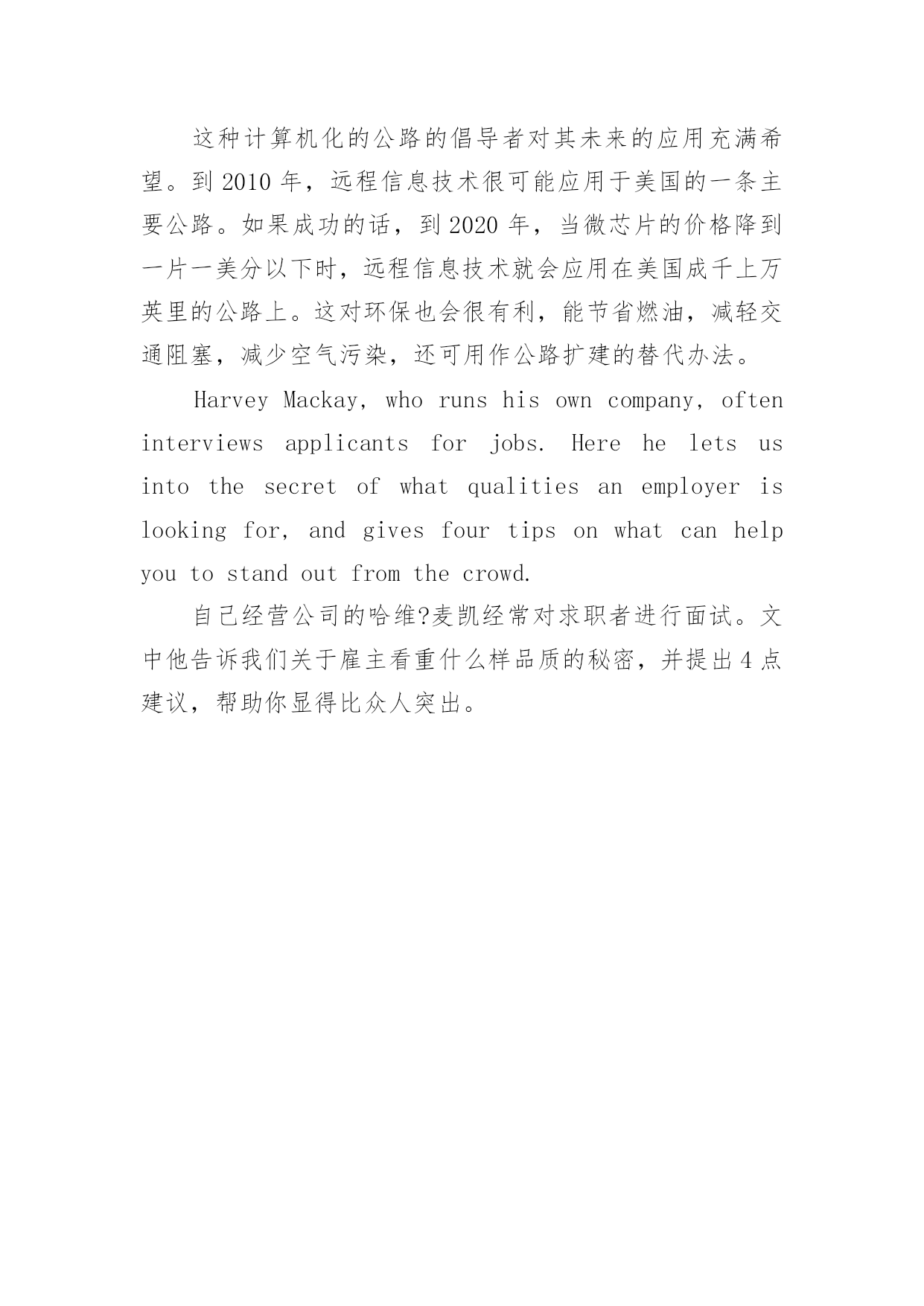 这种计算机化的公路的倡导者对其未来的应用充满希望。到 2010 年，远程信息技术很可能应用于美国的一条主要公路。如果成功的话，到 2020 年，当微芯片的价格降到一片一美分以下时，远程信息技术就会应用在美国成千上万英里的公路上。这对环保也会很有利，能节省燃油，减轻交通阻塞，减少空气污染，还可用作公路扩建的替代办法。

Harvey Mackay, who runs his own company, often interviews applicants for jobs. Here he lets us into the secret of what qualities an employer is looking for, and gives four tips on what can help you to stand out from the crowd.

自己经营公司的哈维?麦凯经常对求职者进行面试。文中他告诉我们关于雇主看重什么样品质的秘密，并提出 4 点建议，帮助你显得比众人突出。